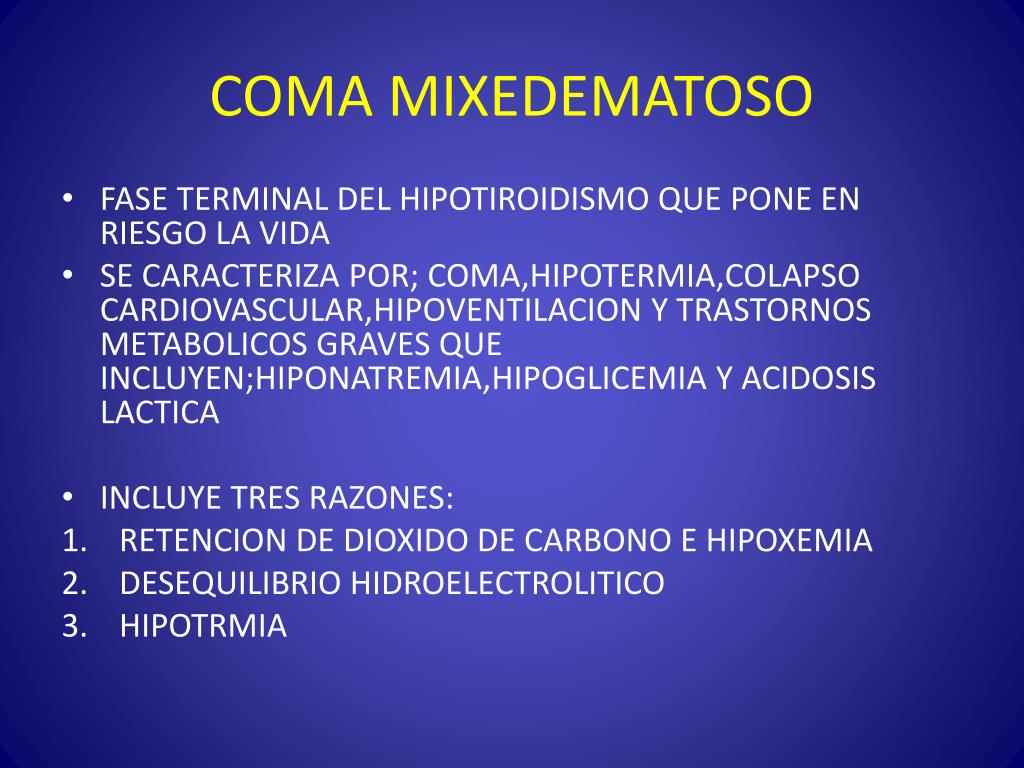 COMA MIXEDEMATOSO

• FASE TERMINAL DEL HIPOTIROIDISMO QUE PONE EN RIESGO LA VIDA
• SE CARACTERIZA POR; COMA,HIPOTERMIA,COLAPSO CARDIOVASCULAR,HIPOVENTILACION Y TRASTORNOS METABOLICOS GRAVES QUE INCLUYEN;HIPONATREMIA,HIPOGLICEMIA Y ACIDOSIS LACTICA

• INCLUYE TRES RAZONES:
1. RETENCION DE DIOXIDO DE CARBONO E HIPOXEMIA
2. DESEQUILIBRIO HIDROELECTROLITICO
3. HIPOTRMIA